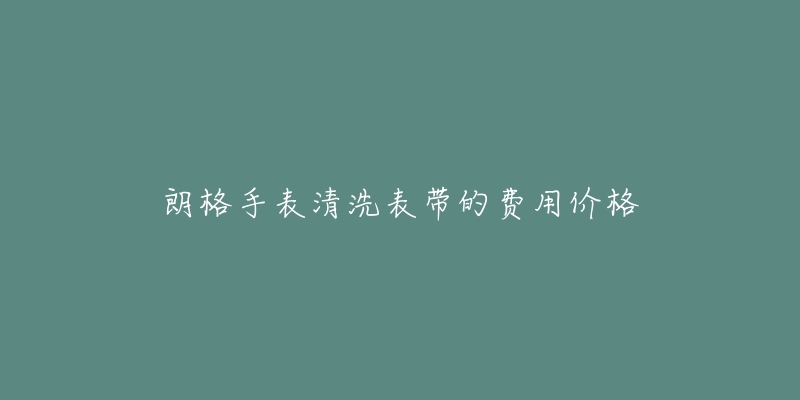 朗格手表清洗表带的费用价格